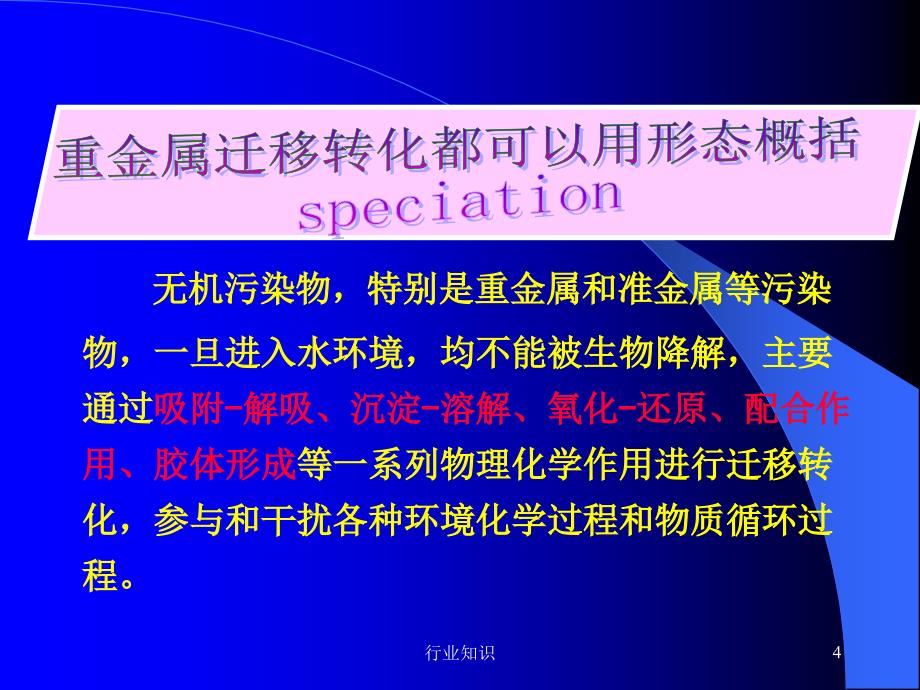 重金属迁移转化都可以用形态概括
speciation

无机污染物，特别是重金属和准金属等污染物，一旦进入水环境，均不能被生物降解，主要通过吸附-解吸、沉淀-溶解、氧化-还原、配合作用、胶体形成等一系列物理化学作用进行迁移转化，参与和干扰各种环境化学过程和物质循环过程。

行业知识

4